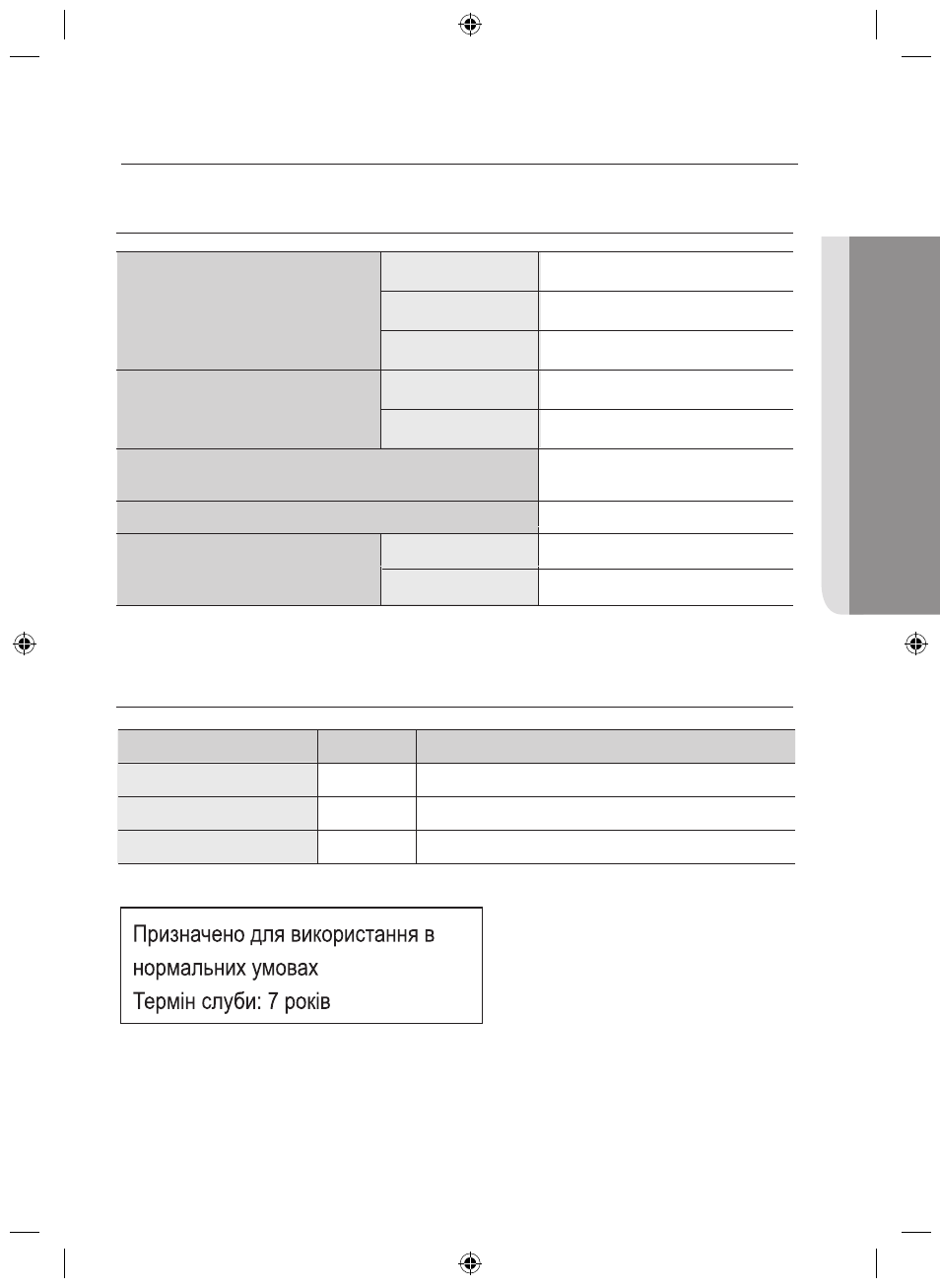 Призначено для використання в нормальних умовах
Термін слуби: 7 років